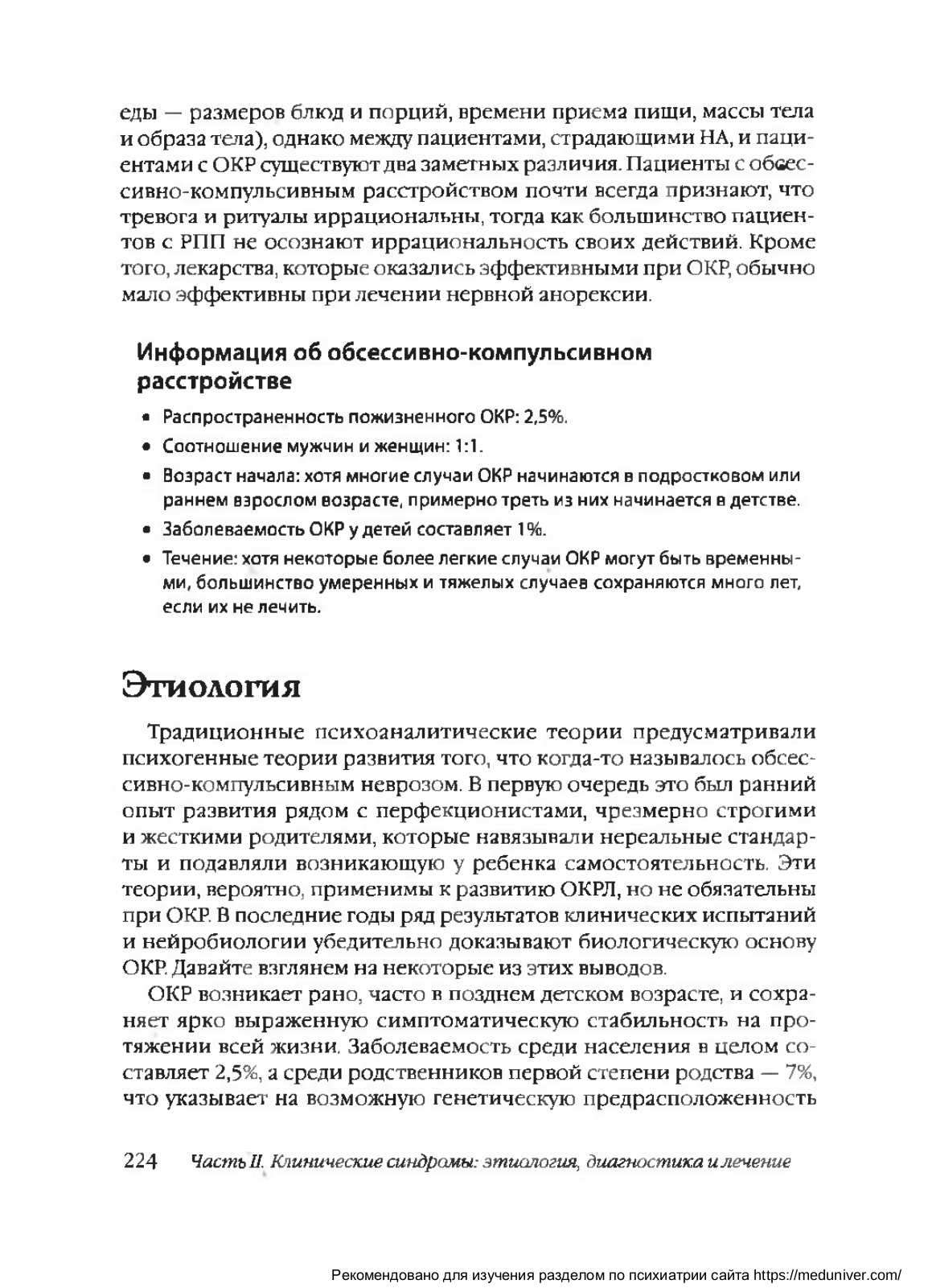 еды — размеров блюд и порций, времени приема пищи, массы тела и образа тела), однако между пациентами, страдающими НА, и пациентами с ОКР существуют два заметных различия. Пациенты с обсессивно-компульсивным расстройством почти всегда признают, что тревога и ритуалы иррациональны, тогда как большинство пациентов с РПП не осознают иррациональность своих действий. Кроме того, лекарства, которые оказались эффективными при ОКР, обычно мало эффективны при лечении нервной анорексии.

Информация об обсессивно-компульсивном расстройстве

• Распространенность пожизненного ОКР: 2,5%.
• Соотношение мужчин и женщин: 1:1.
• Возраст начала: хотя многие случаи ОКР начинаются в подростковом или раннем взрослом возрасте, примерно треть из них начинается в детстве.
• Заболеваемость ОКР у детей составляет 1%.
• Течение: хотя некоторые более легкие случаи ОКР могут быть временными, большинство умеренных и тяжелых случаев сохраняются много лет, если их не лечить.

Этиология

Традиционные психоаналитические теории предусматривали психогенные теории развития того, что когда-то называлось обсессивно-компульсивным неврозом. В первую очередь это был ранний опыт развития рядом с перфекционистами, чрезмерно строгими и жесткими родителями, которые навязывали нереальные стандарты и подавляли возникающую у ребенка самостоятельность. Эти теории, вероятно, применимы к развитию ОКРЛ, но не обязательны при ОКР. В последние годы ряд результатов клинических испытаний и нейробиологии убедительно доказывают биологическую основу ОКР. Давайте взглянем на некоторые из этих выводов.

ОКР возникает рано, часто в позднем детском возрасте, и сохраняет ярко выраженную симптоматическую стабильность на протяжении всей жизни. Заболеваемость среди населения в целом составляет 2,5%, а среди родственников первой степени родства — 7%, что указывает на возможную генетическую предрасположенность

224 Часть II. Клинические синдромы: этиология, диагностика и лечение

Рекомендовано для изучения разделом по психиатрии сайта https://meduniver.com/